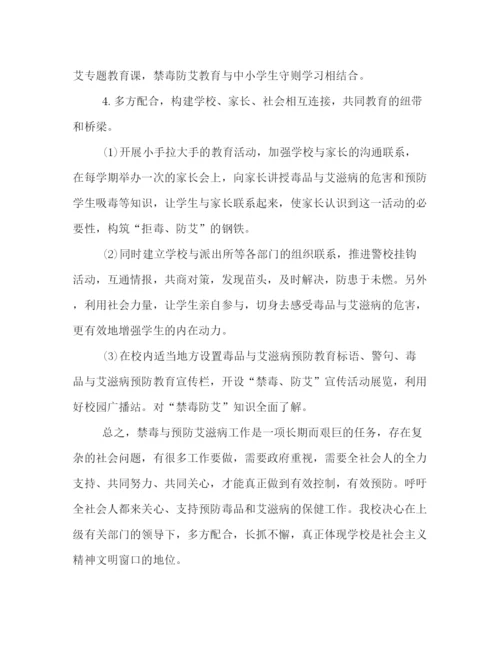 艾专题教育课，禁毒防艾教育与中小学生守则学习相结合。

4. 多方配合，构建学校、家长、社会相互连接，共同教育的纽带和桥梁。

⑴开展小手拉大手的教育活动，加强学校与家长的沟通联系，在每学期举办一次的家长会上，向家长讲授毒品与艾滋病的危害和预防学生吸毒等知识，让学生与家长联系起来，使家长认识到这一活动的必要性，构筑“拒毒、防艾”的钢铁。

⑵同时建立学校与派出所等各部门的组织联系，推进警校挂钩活动，互通情报，共商对策，发现苗头，及时解决，防患于未燃。另外，利用社会力量，让学生亲自参与，切身去感受毒品与艾滋病的危害，更有效地增强学生的内在动力。

⑶在校内适当地方设置毒品与艾滋病预防教育标语、警句、毒品与艾滋病预防教育宣传栏，开设“禁毒、防艾”宣传活动展览，利用好校园广播站。对“禁毒防艾”知识全面了解。

总之，禁毒与预防艾滋病工作是一项长期而艰巨的任务，存在复杂的社会问题，有很多工作要做，需要政府重视，需要全社会人的全力支持、共同努力、共同关心，才能真正做到有效控制，有效预防。呼吁全社会人都来关心、支持预防毒品和艾滋病的保健工作。我校决心在上级有关部门的领导下，多方配合，长抓不懈，真正体现学校是社会主义精神文明窗口的地位。